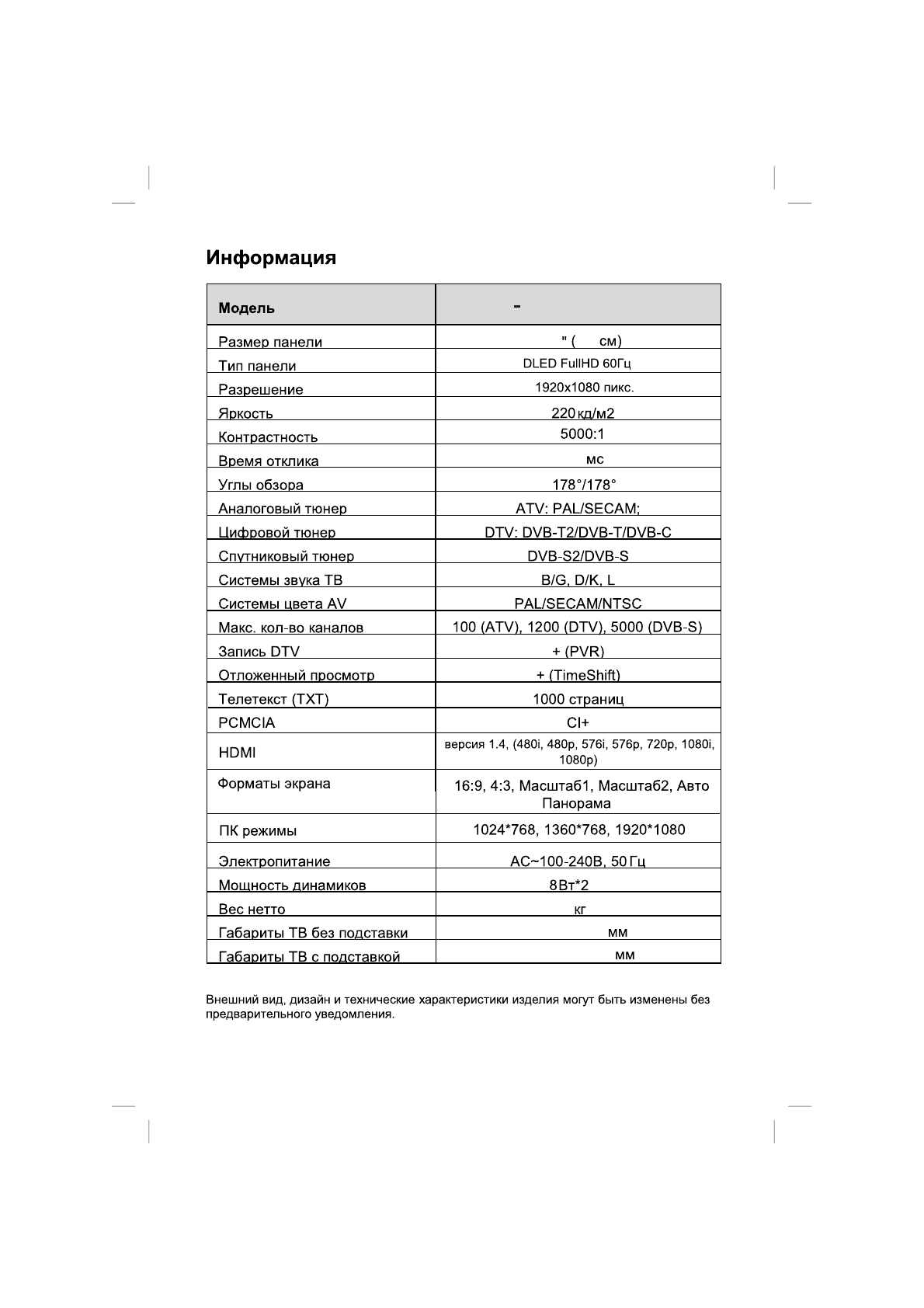 Информация

| Модель | - |
|---|---|
| Размер панели | " ( см) |
| Тип панели | DLED FullHD 60Гц |
| Разрешение | 1920x1080 пикс. |
| Яркость | 220 кд/м2 |
| Контрастность | 5000:1 |
| Время отклика | мс |
| Углы обзора | 178°/178° |
| Аналоговый тюнер | ATV: PAL/SECAM; |
| Цифровой тюнер | DTV: DVB-T2/DVB-T/DVB-C |
| Спутниковый тюнер | DVB-S2/DVB-S |
| Системы звука ТВ | B/G, D/K, L |
| Системы цвета AV | PAL/SECAM/NTSC |
| Макс. кол-во каналов | 100 (ATV), 1200 (DTV), 5000 (DVB-S) |
| Запись DTV | + (PVR) |
| Отложенный просмотр | + (TimeShift) |
| Телетекст (TXT) | 1000 страниц |
| PCMCIA | CI+ |
| HDMI | версия 1.4, (480i, 480p, 576i, 576p, 720p, 1080i, 1080p) |
| Форматы экрана | 16:9, 4:3, Масштаб1, Масштаб2, Авто Панорама |
| ПК режимы | 1024*768, 1360*768, 1920*1080 |
| Электропитание | AC~100-240В, 50 Гц |
| Мощность динамиков | 8Вт*2 |
| Вес нетто | кг |
| Габариты ТВ без подставки | мм |
| Габариты ТВ с подставкой | мм |

Внешний вид, дизайн и технические характеристики изделия могут быть изменены без предварительного уведомления.